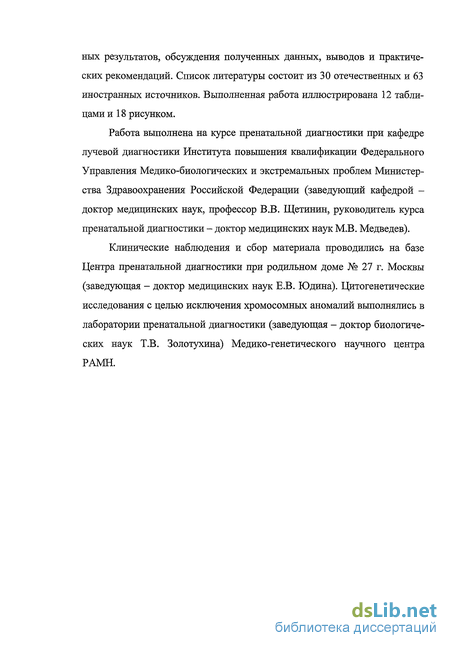 ных результатов, обсуждения полученных данных, выводов и практических рекомендаций. Список литературы состоит из 30 отечественных и 63 иностранных источников. Выполненная работа иллюстрирована 12 таблицами и 18 рисунком.

Работа выполнена на курсе пренатальной диагностики при кафедре лучевой диагностики Института повышения квалификации Федерального Управления Медико-биологических и экстремальных проблем Министерства Здравоохранения Российской Федерации (заведующий кафедрой – доктор медицинских наук, профессор В.В. Щетинин, руководитель курса пренатальной диагностики – доктор медицинских наук М.В. Медведев).

Клинические наблюдения и сбор материала проводились на базе Центра пренатальной диагностики при родильном доме № 27 г. Москвы (заведующая – доктор медицинских наук Е.В. Юдина). Цитогенетические исследования с целью исключения хромосомных аномалий выполнялись в лаборатории пренатальной диагностики (заведующая – доктор биологических наук Т.В. Золотухина) Медико-генетического научного центра РАМН.

dsLib.net
библиотека диссертаций